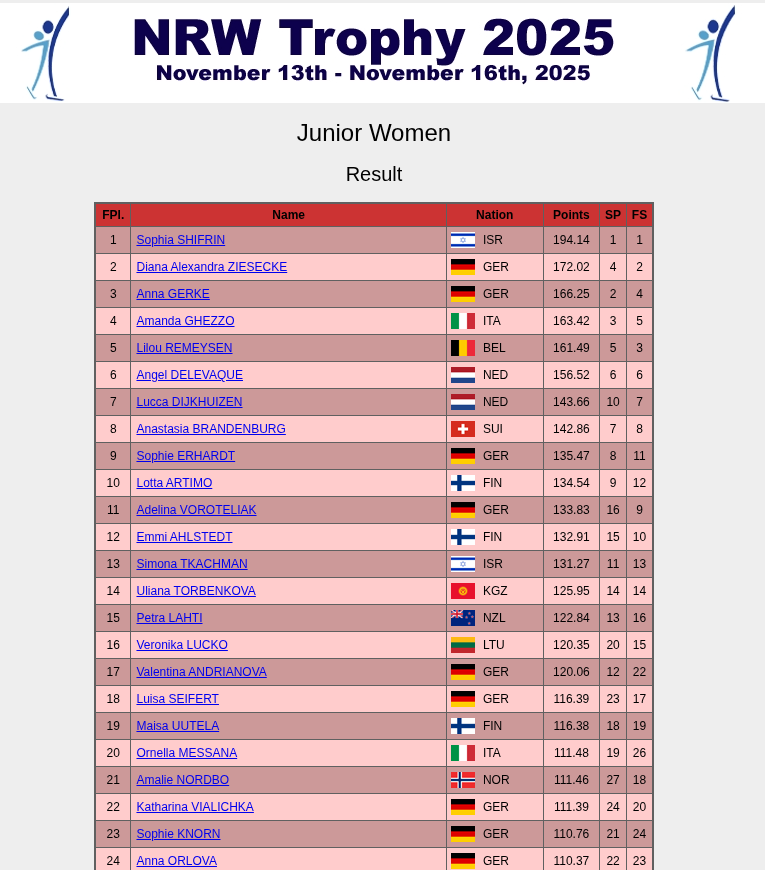 NRW Trophy 2025
November 13th - November 16th, 2025

Junior Women

Result

| FPl. | Name | Nation | Points | SP | FS |
|---|---|---|---|---|---|
| 1 | Sophia SHIFRIN | ISR | 194.14 | 1 | 1 |
| 2 | Diana Alexandra ZIESECKE | GER | 172.02 | 4 | 2 |
| 3 | Anna GERKE | GER | 166.25 | 2 | 4 |
| 4 | Amanda GHEZZO | ITA | 163.42 | 3 | 5 |
| 5 | Lilou REMEYSEN | BEL | 161.49 | 5 | 3 |
| 6 | Angel DELEVAQUE | NED | 156.52 | 6 | 6 |
| 7 | Lucca DIJKHUIZEN | NED | 143.66 | 10 | 7 |
| 8 | Anastasia BRANDENBURG | SUI | 142.86 | 7 | 8 |
| 9 | Sophie ERHARDT | GER | 135.47 | 8 | 11 |
| 10 | Lotta ARTIMO | FIN | 134.54 | 9 | 12 |
| 11 | Adelina VOROTELIAK | GER | 133.83 | 16 | 9 |
| 12 | Emmi AHLSTEDT | FIN | 132.91 | 15 | 10 |
| 13 | Simona TKACHMAN | ISR | 131.27 | 11 | 13 |
| 14 | Uliana TORBENKOVA | KGZ | 125.95 | 14 | 14 |
| 15 | Petra LAHTI | NZL | 122.84 | 13 | 16 |
| 16 | Veronika LUCKO | LTU | 120.35 | 20 | 15 |
| 17 | Valentina ANDRIANOVA | GER | 120.06 | 12 | 22 |
| 18 | Luisa SEIFERT | GER | 116.39 | 23 | 17 |
| 19 | Maisa UUTELA | FIN | 116.38 | 18 | 19 |
| 20 | Ornella MESSANA | ITA | 111.48 | 19 | 26 |
| 21 | Amalie NORDBO | NOR | 111.46 | 27 | 18 |
| 22 | Katharina VIALICHKA | GER | 111.39 | 24 | 20 |
| 23 | Sophie KNORN | GER | 110.76 | 21 | 24 |
| 24 | Anna ORLOVA | GER | 110.37 | 22 | 23 |